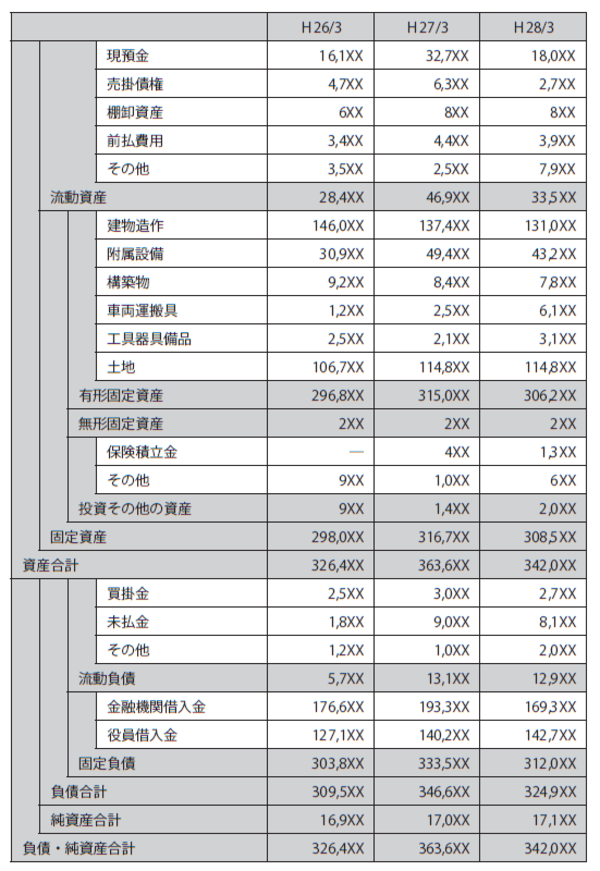 | | H 26/3 | H 27/3 | H 28/3 |
|---|---|---|---|
| 現預金 | 16,1XX | 32,7XX | 18,0XX |
| 売掛債権 | 4,7XX | 6,3XX | 2,7XX |
| 棚卸資産 | 6XX | 8XX | 8XX |
| 前払費用 | 3,4XX | 4,4XX | 3,9XX |
| その他 | 3,5XX | 2,5XX | 7,9XX |
| 流動資産 | 28,4XX | 46,9XX | 33,5XX |
| 建物造作 | 146,0XX | 137,4XX | 131,0XX |
| 附属設備 | 30,9XX | 49,4XX | 43,2XX |
| 構築物 | 9,2XX | 8,4XX | 7,8XX |
| 車両運搬具 | 1,2XX | 2,5XX | 6,1XX |
| 工具器具備品 | 2,5XX | 2,1XX | 3,1XX |
| 土地 | 106,7XX | 114,8XX | 114,8XX |
| 有形固定資産 | 296,8XX | 315,0XX | 306,2XX |
| 無形固定資産 | 2XX | 2XX | 2XX |
| 保険積立金 | — | 4XX | 1,3XX |
| その他 | 9XX | 1,0XX | 6XX |
| 投資その他の資産 | 9XX | 1,4XX | 2,0XX |
| 固定資産 | 298,0XX | 316,7XX | 308,5XX |
| 資産合計 | 326,4XX | 363,6XX | 342,0XX |
| 買掛金 | 2,5XX | 3,0XX | 2,7XX |
| 未払金 | 1,8XX | 9,0XX | 8,1XX |
| その他 | 1,2XX | 1,0XX | 2,0XX |
| 流動負債 | 5,7XX | 13,1XX | 12,9XX |
| 金融機関借入金 | 176,6XX | 193,3XX | 169,3XX |
| 役員借入金 | 127,1XX | 140,2XX | 142,7XX |
| 固定負債 | 303,8XX | 333,5XX | 312,0XX |
| 負債合計 | 309,5XX | 346,6XX | 324,9XX |
| 純資産合計 | 16,9XX | 17,0XX | 17,1XX |
| 負債・純資産合計 | 326,4XX | 363,6XX | 342,0XX |